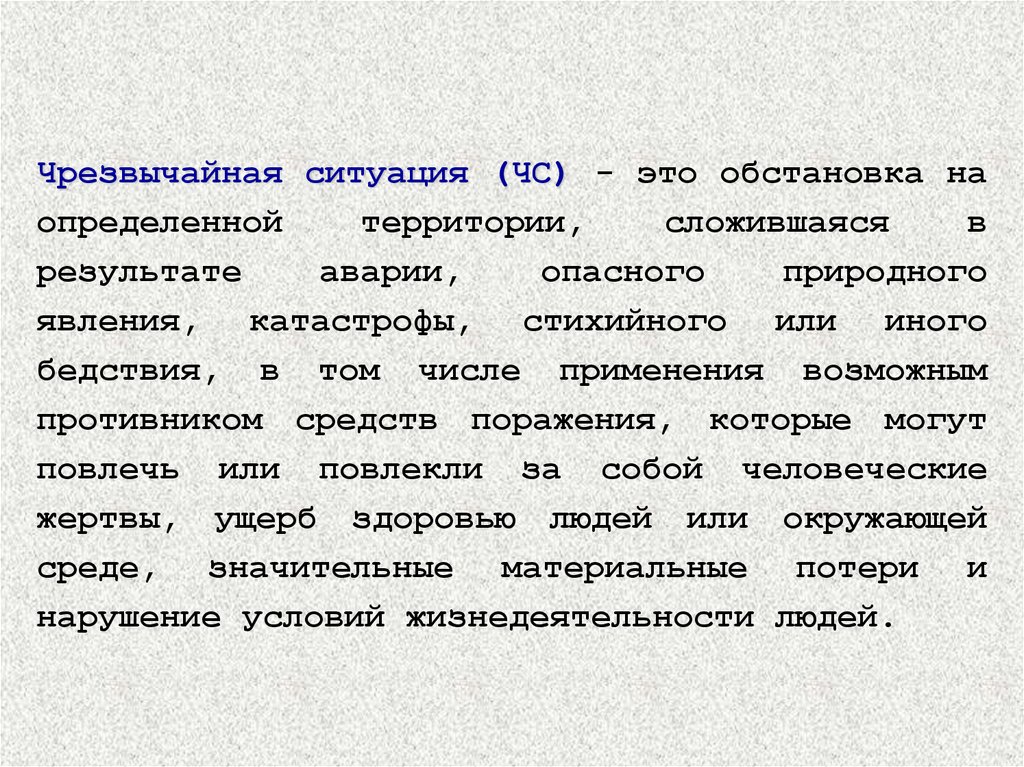 Чрезвычайная ситуация (ЧС) - это обстановка на определенной территории, сложившаяся в результате аварии, опасного природного явления, катастрофы, стихийного или иного бедствия, в том числе применения возможным противником средств поражения, которые могут повлечь или повлекли за собой человеческие жертвы, ущерб здоровью людей или окружающей среде, значительные материальные потери и нарушение условий жизнедеятельности людей.